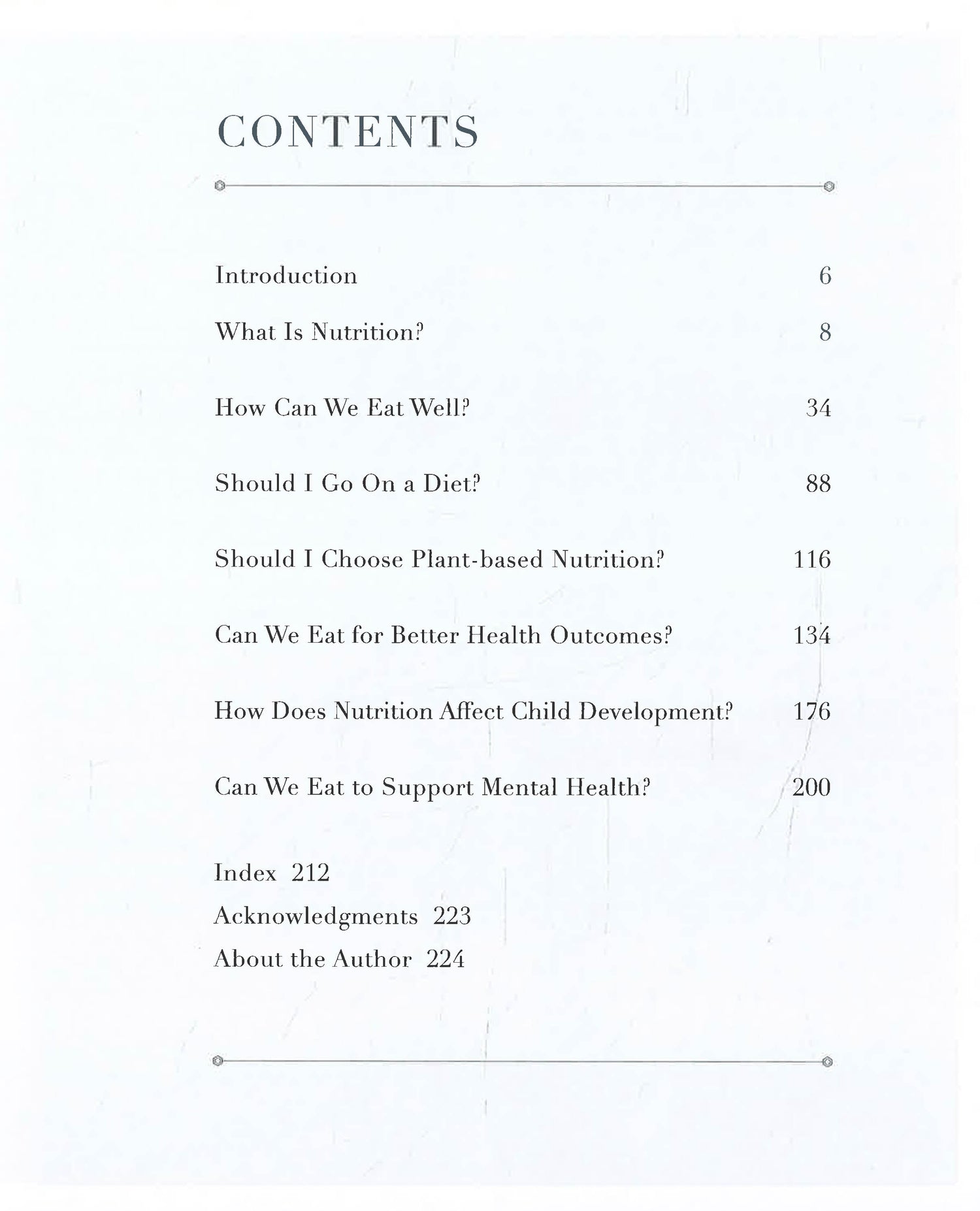 CONTENTS

Introduction 6

What Is Nutrition? 8

How Can We Eat Well? 34

Should I Go On a Diet? 88

Should I Choose Plant-based Nutrition? 116

Can We Eat for Better Health Outcomes? 134

How Does Nutrition Affect Child Development? 176

Can We Eat to Support Mental Health? 200

Index 212
Acknowledgments 223
About the Author 224